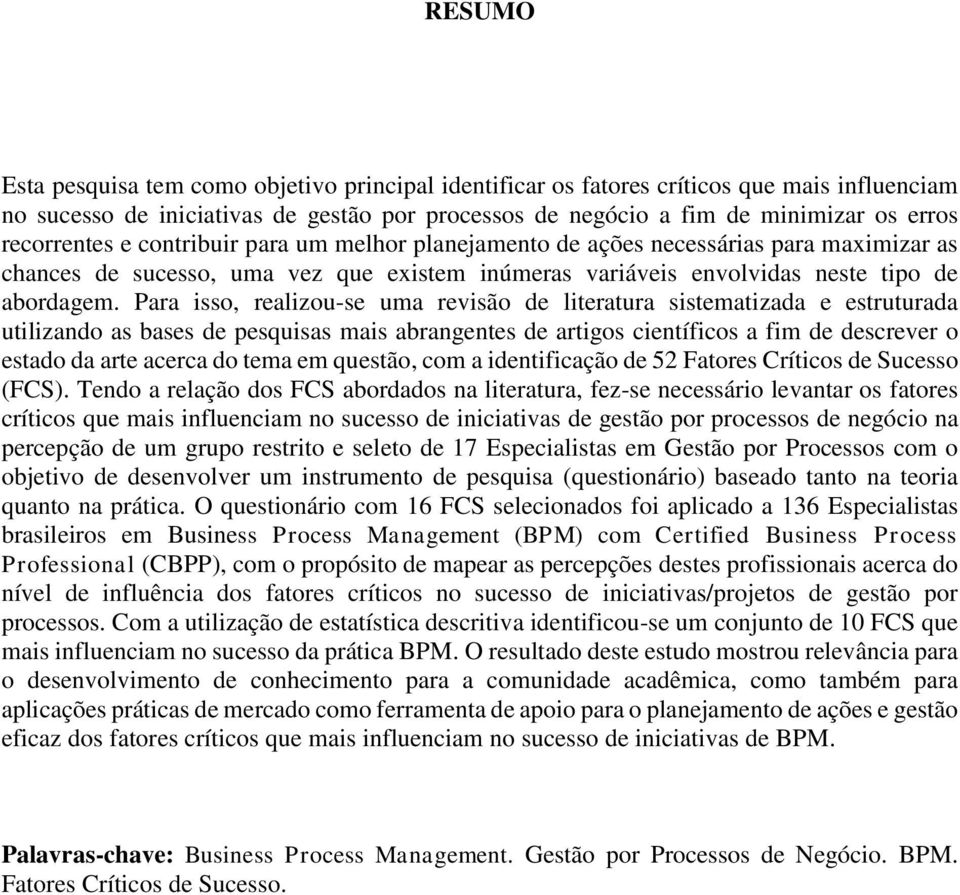 RESUMO

Esta pesquisa tem como objetivo principal identificar os fatores críticos que mais influenciam no sucesso de iniciativas de gestão por processos de negócio a fim de minimizar os erros recorrentes e contribuir para um melhor planejamento de ações necessárias para maximizar as chances de sucesso, uma vez que existem inúmeras variáveis envolvidas neste tipo de abordagem. Para isso, realizou-se uma revisão de literatura sistematizada e estruturada utilizando as bases de pesquisas mais abrangentes de artigos científicos a fim de descrever o estado da arte acerca do tema em questão, com a identificação de 52 Fatores Críticos de Sucesso (FCS). Tendo a relação dos FCS abordados na literatura, fez-se necessário levantar os fatores críticos que mais influenciam no sucesso de iniciativas de gestão por processos de negócio na percepção de um grupo restrito e seleto de 17 Especialistas em Gestão por Processos com o objetivo de desenvolver um instrumento de pesquisa (questionário) baseado tanto na teoria quanto na prática. O questionário com 16 FCS selecionados foi aplicado a 136 Especialistas brasileiros em Business Process Management (BPM) com Certified Business Process Professional (CBPP), com o propósito de mapear as percepções destes profissionais acerca do nível de influência dos fatores críticos no sucesso de iniciativas/projetos de gestão por processos. Com a utilização de estatística descritiva identificou-se um conjunto de 10 FCS que mais influenciam no sucesso da prática BPM. O resultado deste estudo mostrou relevância para o desenvolvimento de conhecimento para a comunidade acadêmica, como também para aplicações práticas de mercado como ferramenta de apoio para o planejamento de ações e gestão eficaz dos fatores críticos que mais influenciam no sucesso de iniciativas de BPM.

Palavras-chave: Business Process Management. Gestão por Processos de Negócio. BPM. Fatores Críticos de Sucesso.